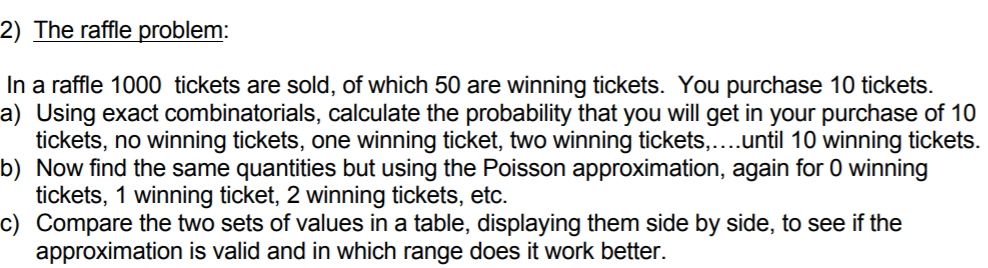 2) The raffle problem:

In a raffle 1000 tickets are sold, of which 50 are winning tickets. You purchase 10 tickets.
a) Using exact combinatorials, calculate the probability that you will get in your purchase of 10 tickets, no winning tickets, one winning ticket, two winning tickets,….until 10 winning tickets.
b) Now find the same quantities but using the Poisson approximation, again for 0 winning tickets, 1 winning ticket, 2 winning tickets, etc.
c) Compare the two sets of values in a table, displaying them side by side, to see if the approximation is valid and in which range does it work better.